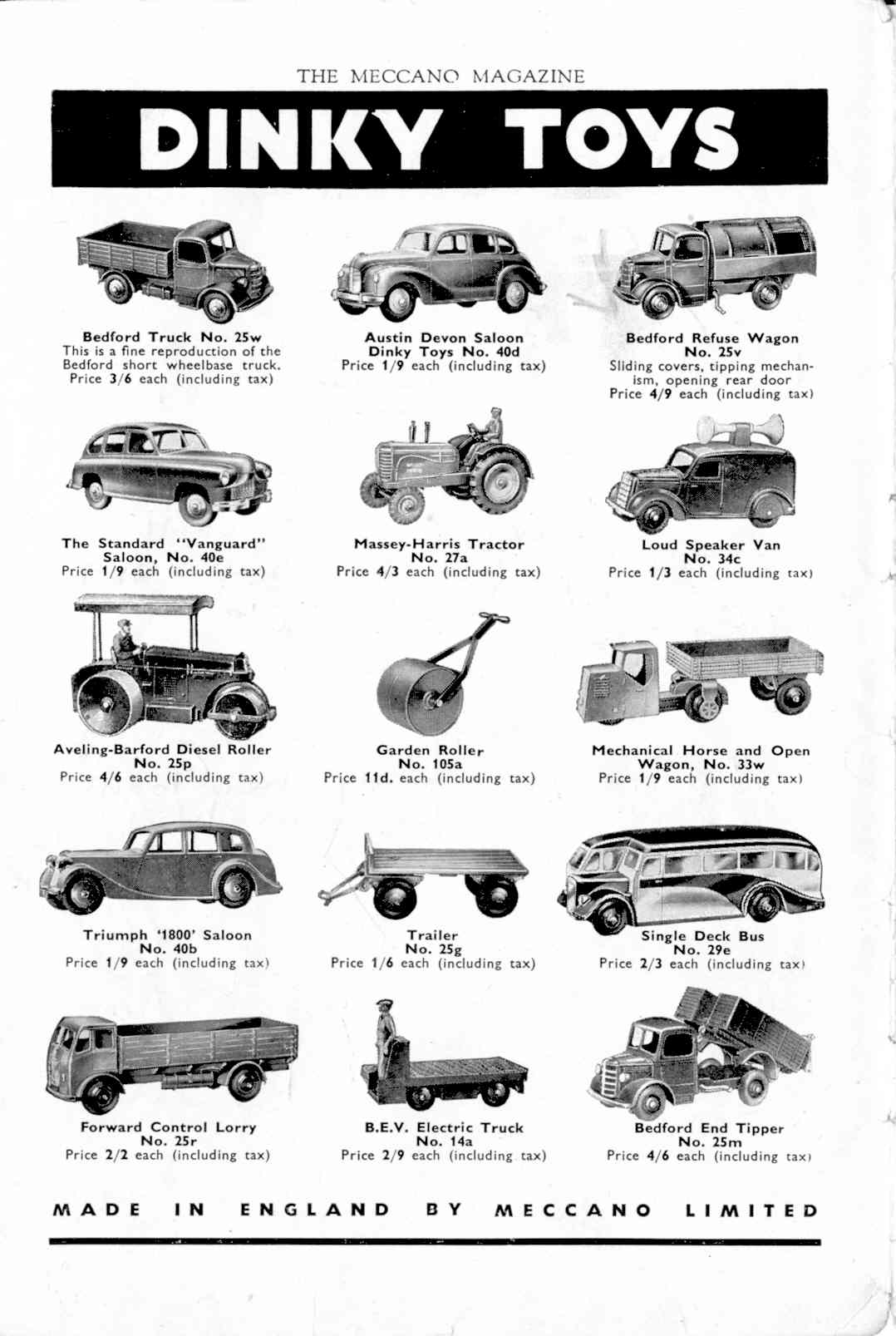 THE MECCANO MAGAZINE

DINKY TOYS

Bedford Truck No. 25w
This is a fine reproduction of the Bedford short wheelbase truck.
Price 3/6 each (including tax)

Austin Devon Saloon
Dinky Toys No. 40d
Price 1/9 each (including tax)

Bedford Refuse Wagon
No. 25v
Sliding covers, tipping mechanism, opening rear door
Price 4/9 each (including tax)

The Standard "Vanguard" Saloon, No. 40e
Price 1/9 each (including tax)

Massey-Harris Tractor
No. 27a
Price 4/3 each (including tax)

Loud Speaker Van
No. 34c
Price 1/3 each (including tax)

Aveling-Barford Diesel Roller
No. 25p
Price 4/6 each (including tax)

Garden Roller
No. 105a
Price 11d. each (including tax)

Mechanical Horse and Open Wagon, No. 33w
Price 1/9 each (including tax)

Triumph '1800' Saloon
No. 40b
Price 1/9 each (including tax)

Trailer
No. 25g
Price 1/6 each (including tax)

Single Deck Bus
No. 29e
Price 2/3 each (including tax)

Forward Control Lorry
No. 25r
Price 2/2 each (including tax)

B.E.V. Electric Truck
No. 14a
Price 2/9 each (including tax)

Bedford End Tipper
No. 25m
Price 4/6 each (including tax)

MADE IN ENGLAND BY MECCANO LIMITED